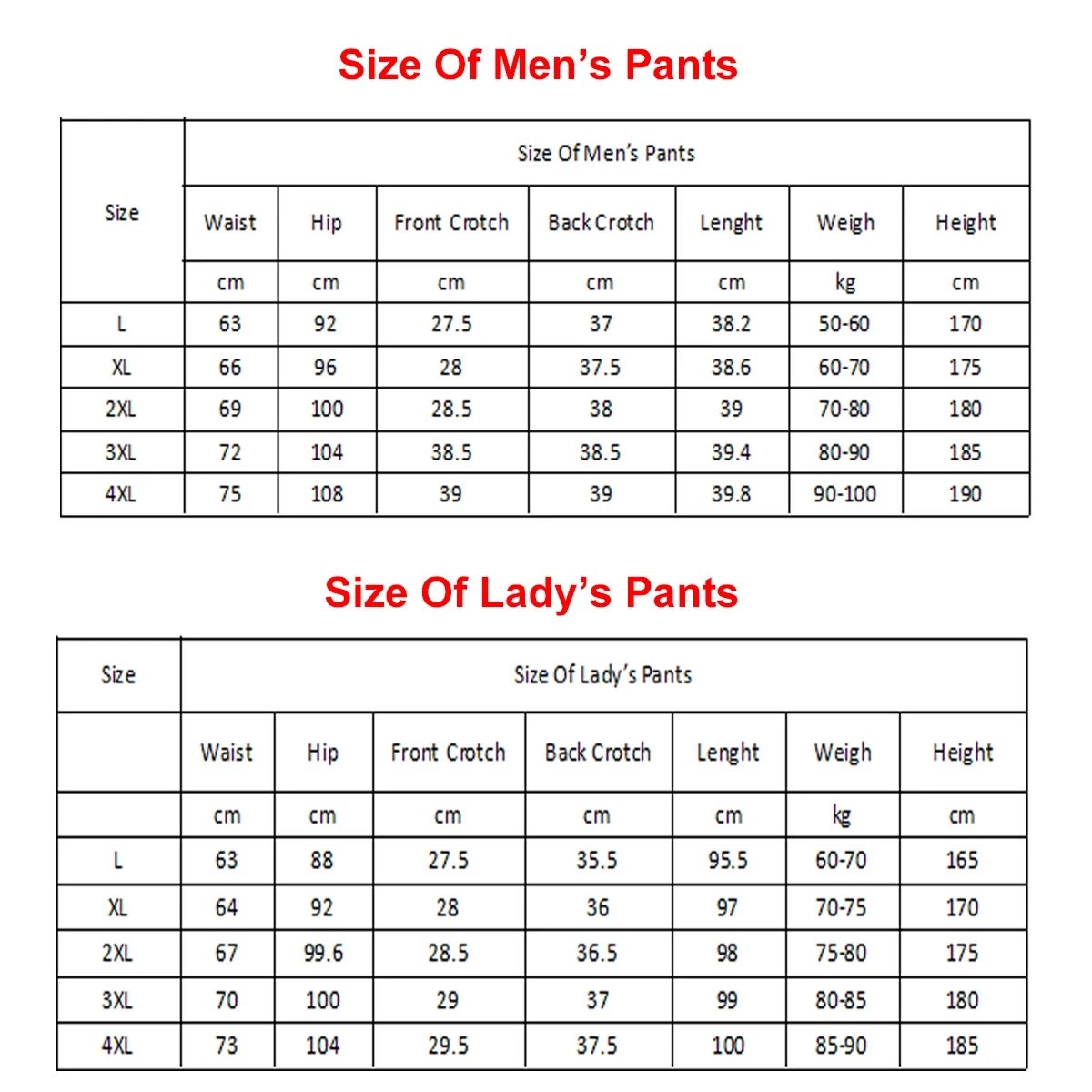 Size Of Men's Pants

| Size | Size Of Men's Pants | | | | | | |
|---|---|---|---|---|---|---|---|
| | Waist | Hip | Front Crotch | Back Crotch | Lenght | Weigh | Height |
| | cm | cm | cm | cm | cm | kg | cm |
| L | 63 | 92 | 27.5 | 37 | 38.2 | 50-60 | 170 |
| XL | 66 | 96 | 28 | 37.5 | 38.6 | 60-70 | 175 |
| 2XL | 69 | 100 | 28.5 | 38 | 39 | 70-80 | 180 |
| 3XL | 72 | 104 | 38.5 | 38.5 | 39.4 | 80-90 | 185 |
| 4XL | 75 | 108 | 39 | 39 | 39.8 | 90-100 | 190 |

Size Of Lady's Pants

| Size | Size Of Lady's Pants | | | | | | |
|---|---|---|---|---|---|---|---|
| | Waist | Hip | Front Crotch | Back Crotch | Lenght | Weigh | Height |
| | cm | cm | cm | cm | cm | kg | cm |
| L | 63 | 88 | 27.5 | 35.5 | 95.5 | 60-70 | 165 |
| XL | 64 | 92 | 28 | 36 | 97 | 70-75 | 170 |
| 2XL | 67 | 99.6 | 28.5 | 36.5 | 98 | 75-80 | 175 |
| 3XL | 70 | 100 | 29 | 37 | 99 | 80-85 | 180 |
| 4XL | 73 | 104 | 29.5 | 37.5 | 100 | 85-90 | 185 |